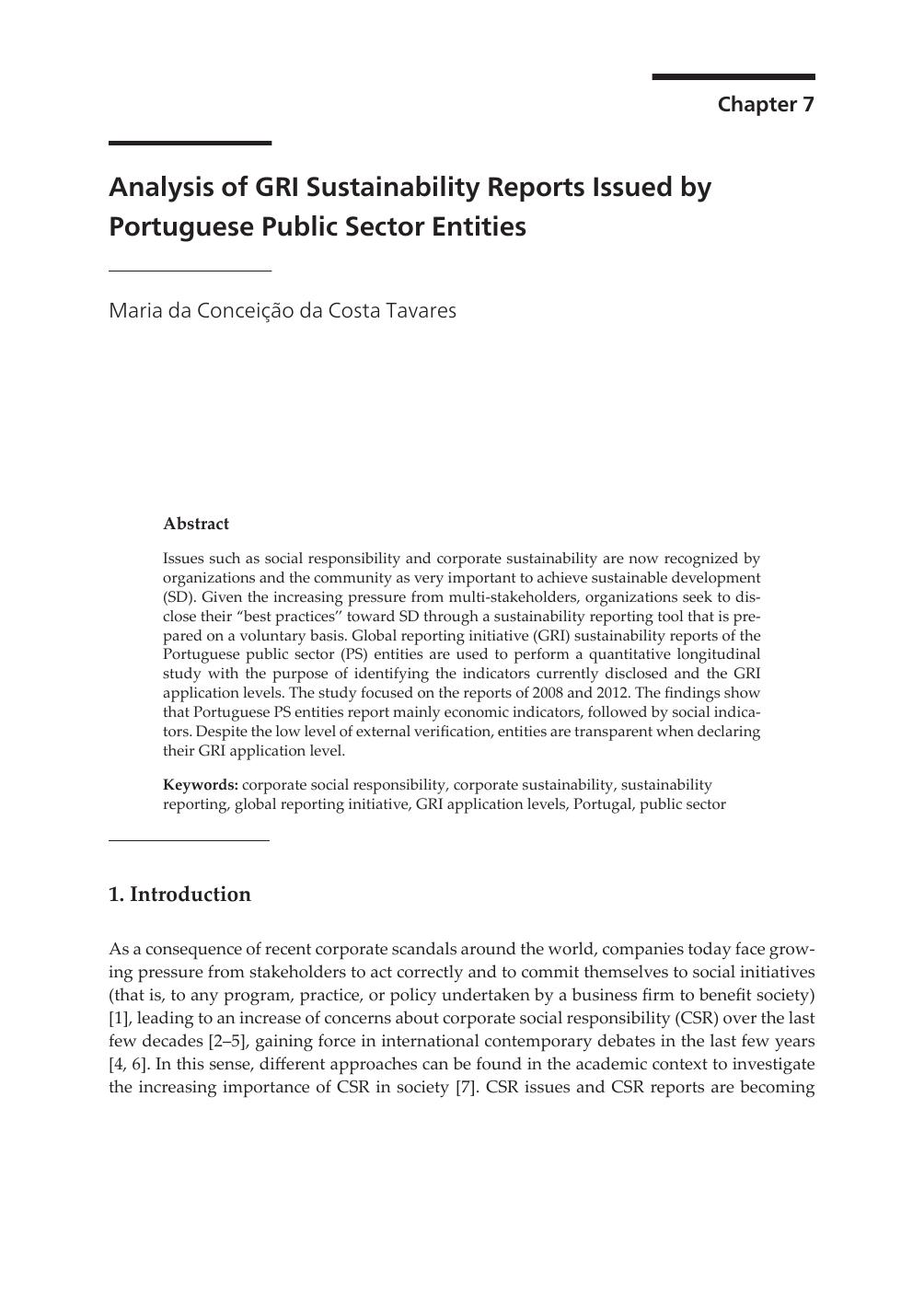 Chapter 7

Analysis of GRI Sustainability Reports Issued by Portuguese Public Sector Entities

Maria da Conceição da Costa Tavares

Abstract

Issues such as social responsibility and corporate sustainability are now recognized by organizations and the community as very important to achieve sustainable development (SD). Given the increasing pressure from multi-stakeholders, organizations seek to disclose their "best practices" toward SD through a sustainability reporting tool that is prepared on a voluntary basis. Global reporting initiative (GRI) sustainability reports of the Portuguese public sector (PS) entities are used to perform a quantitative longitudinal study with the purpose of identifying the indicators currently disclosed and the GRI application levels. The study focused on the reports of 2008 and 2012. The findings show that Portuguese PS entities report mainly economic indicators, followed by social indicators. Despite the low level of external verification, entities are transparent when declaring their GRI application level.

Keywords: corporate social responsibility, corporate sustainability, sustainability reporting, global reporting initiative, GRI application levels, Portugal, public sector

1. Introduction

As a consequence of recent corporate scandals around the world, companies today face growing pressure from stakeholders to act correctly and to commit themselves to social initiatives (that is, to any program, practice, or policy undertaken by a business firm to benefit society) [1], leading to an increase of concerns about corporate social responsibility (CSR) over the last few decades [2–5], gaining force in international contemporary debates in the last few years [4, 6]. In this sense, different approaches can be found in the academic context to investigate the increasing importance of CSR in society [7]. CSR issues and CSR reports are becoming